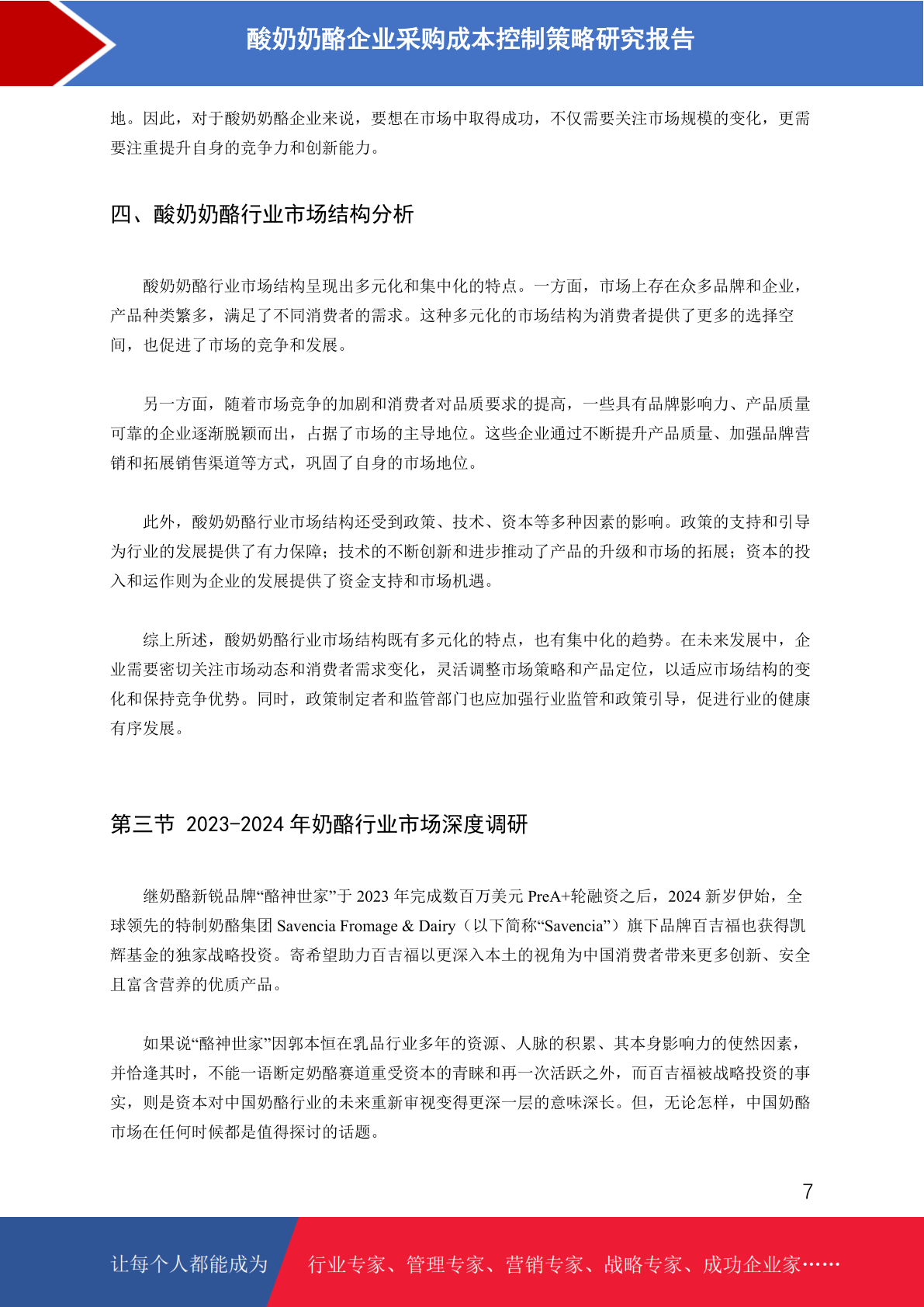 酸奶奶酪企业采购成本控制策略研究报告

地。因此，对于酸奶奶酪企业来说，要想在市场中取得成功，不仅需要关注市场规模的变化，更需要注重提升自身的竞争力和创新能力。

四、酸奶奶酪行业市场结构分析

酸奶奶酪行业市场结构呈现出多元化和集中化的特点。一方面，市场上存在众多品牌和企业，产品种类繁多，满足了不同消费者的需求。这种多元化的市场结构为消费者提供了更多的选择空间，也促进了市场的竞争和发展。

另一方面，随着市场竞争的加剧和消费者对品质要求的提高，一些具有品牌影响力、产品质量可靠的企业逐渐脱颖而出，占据了市场的主导地位。这些企业通过不断提升产品质量、加强品牌营销和拓展销售渠道等方式，巩固了自身的市场地位。

此外，酸奶奶酪行业市场结构还受到政策、技术、资本等多种因素的影响。政策的支持和引导为行业的发展提供了有力保障；技术的不断创新和进步推动了产品的升级和市场的拓展；资本的投入和运作则为企业的发展提供了资金支持和市场机遇。

综上所述，酸奶奶酪行业市场结构既有多元化的特点，也有集中化的趋势。在未来发展中，企业需要密切关注市场动态和消费者需求变化，灵活调整市场策略和产品定位，以适应市场结构的变化和保持竞争优势。同时，政策制定者和监管部门也应加强行业监管和政策引导，促进行业的健康有序发展。

第三节 2023-2024 年奶酪行业市场深度调研

继奶酪新锐品牌“酪神世家”于 2023 年完成数百万美元 PreA+轮融资之后，2024 新岁伊始，全球领先的特制奶酪集团 Savencia Fromage & Dairy（以下简称“Savencia”）旗下品牌百吉福也获得凯辉基金的独家战略投资。寄希望助力百吉福以更深入本土的视角为中国消费者带来更多创新、安全且富含营养的优质产品。

如果说“酪神世家”因郭本恒在乳品行业多年的资源、人脉的积累、其本身影响力的使然因素，并恰逢其时，不能一语断定奶酪赛道重受资本的青睐和再一次活跃之外，而百吉福被战略投资的事实，则是资本对中国奶酪行业的未来重新审视变得更深一层的意味深长。但，无论怎样，中国奶酪市场在任何时候都是值得探讨的话题。

7

让每个人都能成为 行业专家、管理专家、营销专家、战略专家、成功企业家……